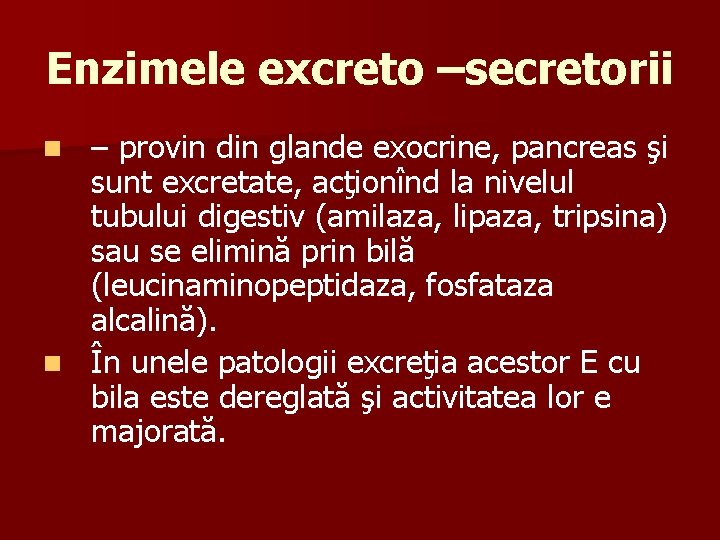 Enzimele excreto –secretorii

– provin din glande exocrine, pancreas şi sunt excretate, acţionînd la nivelul tubului digestiv (amilaza, lipaza, tripsina) sau se elimină prin bilă (leucinaminopeptidaza, fosfataza alcalină).

În unele patologii excreţia acestor E cu bila este dereglată şi activitatea lor e majorată.